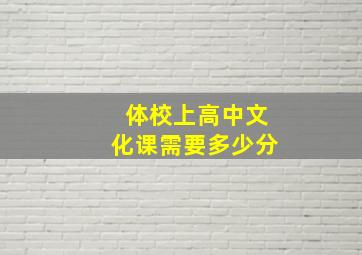 体校上高中文化课需要多少分